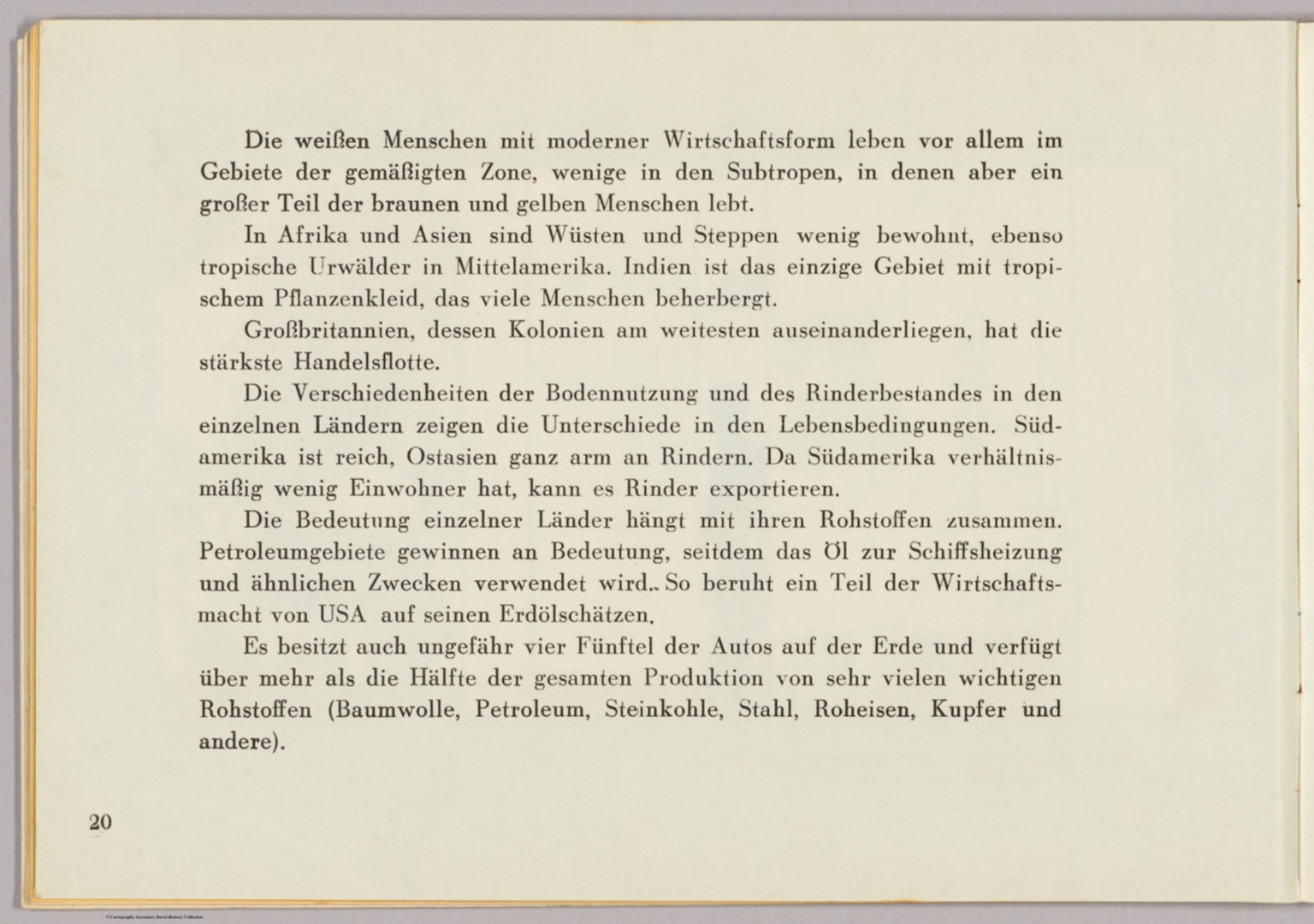 Die weißen Menschen mit moderner Wirtschaftsform leben vor allem im Gebiete der gemäßigten Zone, wenige in den Subtropen, in denen aber ein großer Teil der braunen und gelben Menschen lebt.

In Afrika und Asien sind Wüsten und Steppen wenig bewohnt, ebenso tropische Urwälder in Mittelamerika. Indien ist das einzige Gebiet mit tropischem Pflanzenkleid, das viele Menschen beherbergt.

Großbritannien, dessen Kolonien am weitesten auseinanderliegen, hat die stärkste Handelsflotte.

Die Verschiedenheiten der Bodennutzung und des Rinderbestandes in den einzelnen Ländern zeigen die Unterschiede in den Lebensbedingungen. Südamerika ist reich, Ostasien ganz arm an Rindern. Da Südamerika verhältnismäßig wenig Einwohner hat, kann es Rinder exportieren.

Die Bedeutung einzelner Länder hängt mit ihren Rohstoffen zusammen. Petroleumgebiete gewinnen an Bedeutung, seitdem das Öl zur Schiffsheizung und ähnlichen Zwecken verwendet wird.. So beruht ein Teil der Wirtschaftsmacht von USA auf seinen Erdölschätzen.

Es besitzt auch ungefähr vier Fünftel der Autos auf der Erde und verfügt über mehr als die Hälfte der gesamten Produktion von sehr vielen wichtigen Rohstoffen (Baumwolle, Petroleum, Steinkohle, Stahl, Roheisen, Kupfer und andere).

20